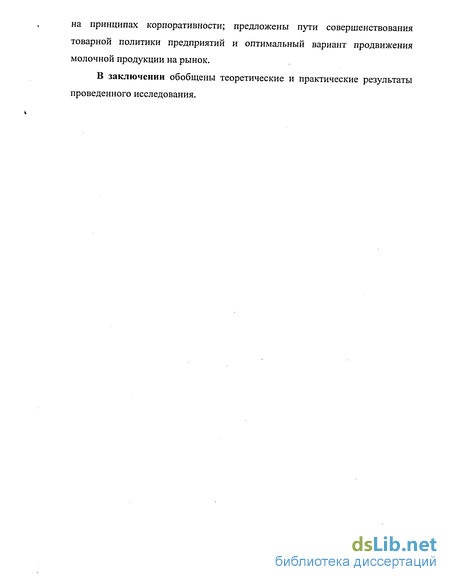 на принципах корпоративности; предложены пути совершенствования товарной политики предприятий и оптимальный вариант продвижения молочной продукции на рынок.

В заключении обобщены теоретические и практические результаты проведенного исследования.

dsLib.net
библиотека диссертаций